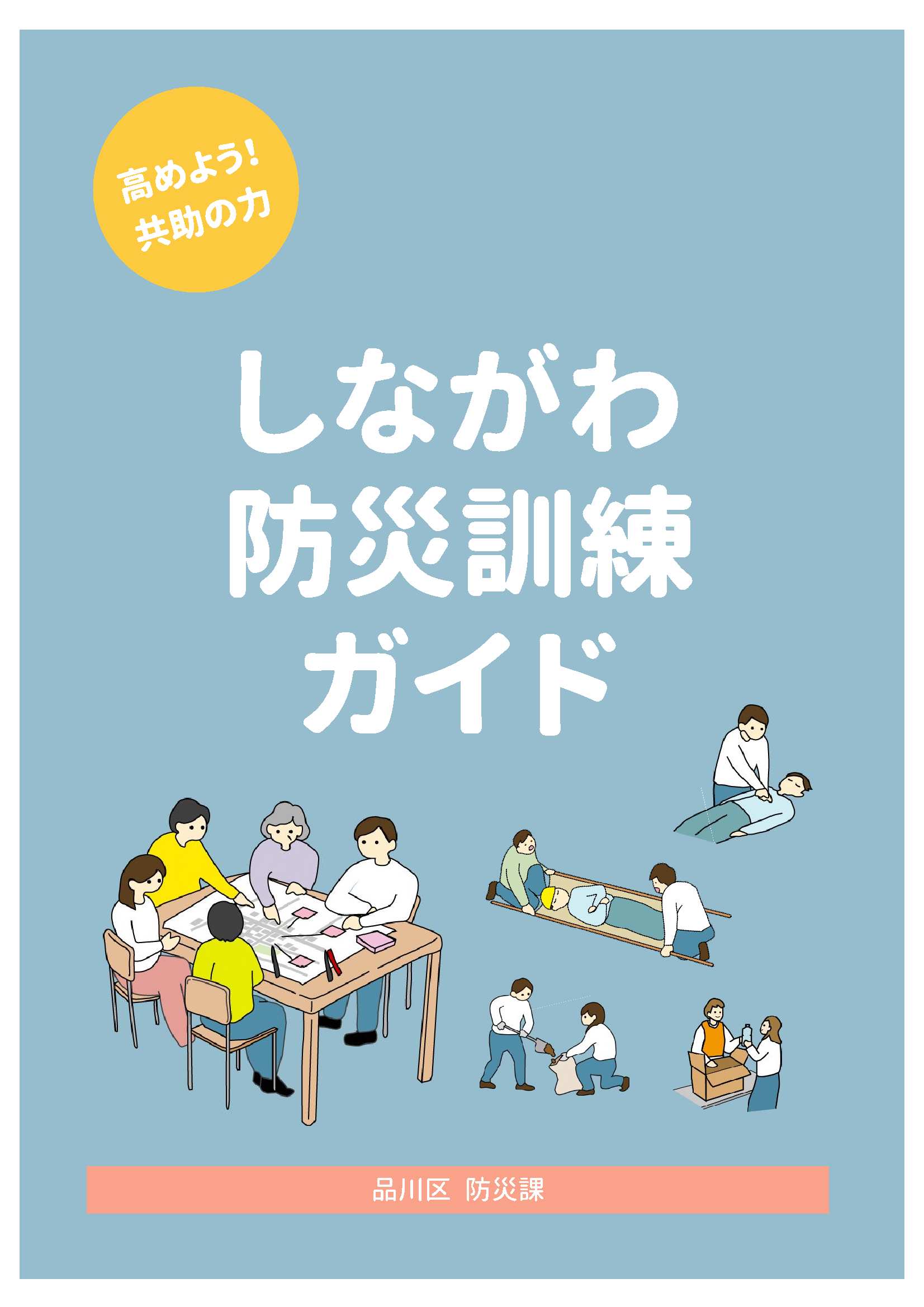 高めよう!
共助の力

しながわ
防災訓練
ガイド

品川区 防災課